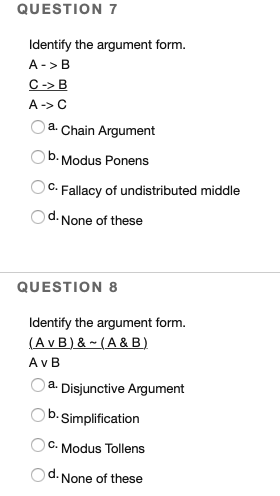 QUESTION 7

Identify the argument form.

A - > B

C -> B

A -> C

a. Chain Argument

b. Modus Ponens

c. Fallacy of undistributed middle

d. None of these

QUESTION 8

Identify the argument form.

( A v B ) & ~ ( A & B )

A v B

a. Disjunctive Argument

b. Simplification

c. Modus Tollens

d. None of these